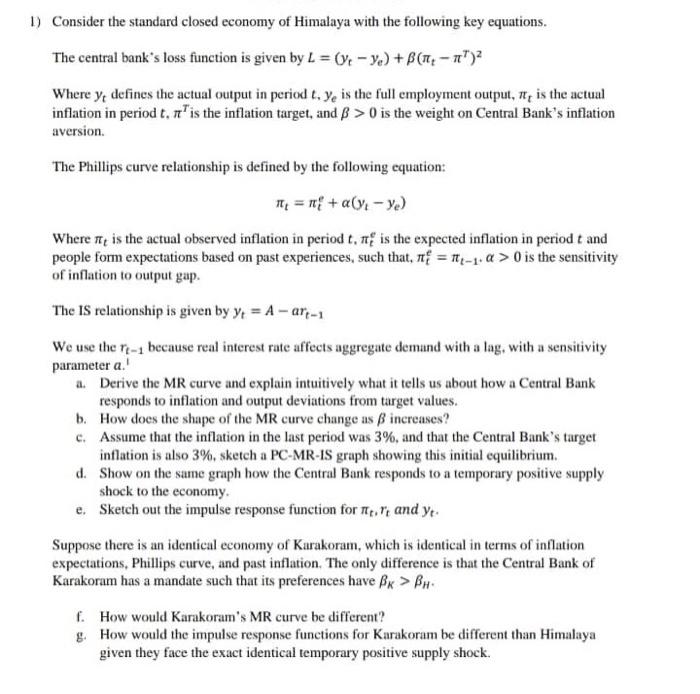 1) Consider the standard closed economy of Himalaya with the following key equations.

The central bank's loss function is given by $L = (y_t - y_e) + \beta(\pi_t - \pi^T)^2$

Where $y_t$ defines the actual output in period $t$, $y_e$ is the full employment output, $\pi_t$ is the actual inflation in period $t$, $\pi^T$ is the inflation target, and $\beta > 0$ is the weight on Central Bank's inflation aversion.

The Phillips curve relationship is defined by the following equation:

$\pi_t = \pi_t^e + \alpha(y_t - y_e)$

Where $\pi_t$ is the actual observed inflation in period $t$, $\pi_t^e$ is the expected inflation in period $t$ and people form expectations based on past experiences, such that, $\pi_t^e = \pi_{t-1}$. $\alpha > 0$ is the sensitivity of inflation to output gap.

The IS relationship is given by $y_t = A - ar_{t-1}$

We use the $r_{t-1}$ because real interest rate affects aggregate demand with a lag, with a sensitivity parameter $a$.$^1$

a. Derive the MR curve and explain intuitively what it tells us about how a Central Bank responds to inflation and output deviations from target values.
b. How does the shape of the MR curve change as $\beta$ increases?
c. Assume that the inflation in the last period was 3%, and that the Central Bank's target inflation is also 3%, sketch a PC-MR-IS graph showing this initial equilibrium.
d. Show on the same graph how the Central Bank responds to a temporary positive supply shock to the economy.
e. Sketch out the impulse response function for $\pi_t, r_t$ and $y_t$.

Suppose there is an identical economy of Karakoram, which is identical in terms of inflation expectations, Phillips curve, and past inflation. The only difference is that the Central Bank of Karakoram has a mandate such that its preferences have $\beta_K > \beta_H$.

f. How would Karakoram's MR curve be different?
g. How would the impulse response functions for Karakoram be different than Himalaya given they face the exact identical temporary positive supply shock.